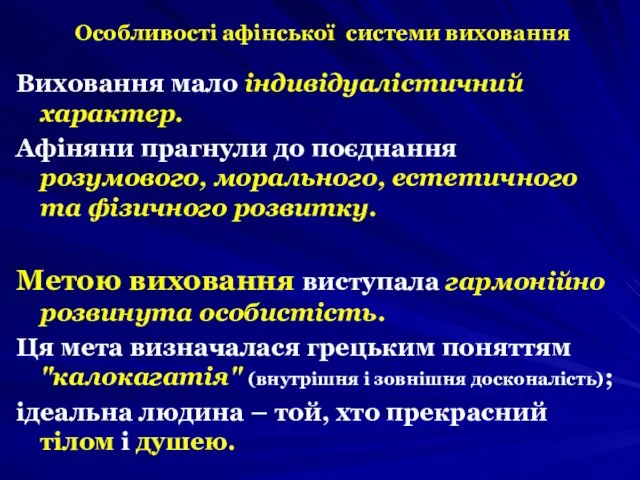 Особливості афінської системи виховання

Виховання мало індивідуалістичний характер.

Афіняни прагнули до поєднання розумового, морального, естетичного та фізичного розвитку.

Метою виховання виступала гармонійно розвинута особистість.

Ця мета визначалася грецьким поняттям "калокагатія" (внутрішня і зовнішня досконалість);

ідеальна людина – той, хто прекрасний тілом і душею.